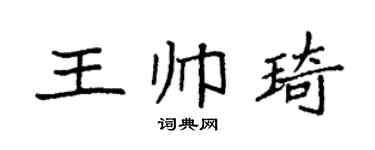 王帅琦

词典网